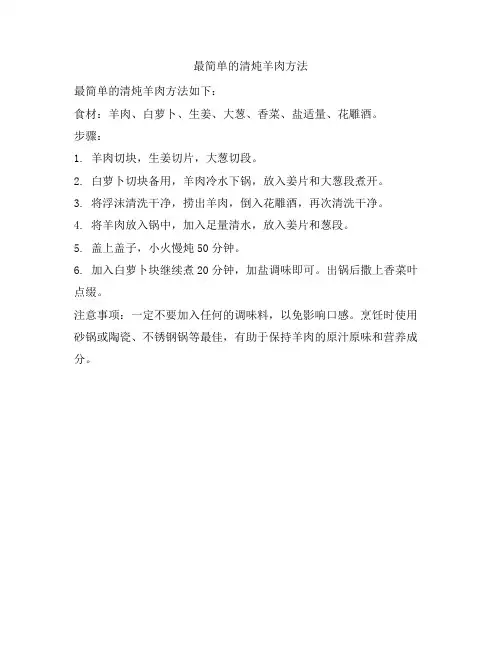 最简单的清炖羊肉方法

最简单的清炖羊肉方法如下：

食材：羊肉、白萝卜、生姜、大葱、香菜、盐适量、花雕酒。

步骤：

1. 羊肉切块，生姜切片，大葱切段。

2. 白萝卜切块备用，羊肉冷水下锅，放入姜片和大葱段煮开。

3. 将浮沫清洗干净，捞出羊肉，倒入花雕酒，再次清洗干净。

4. 将羊肉放入锅中，加入足量清水，放入姜片和葱段。

5. 盖上盖子，小火慢炖 50 分钟。

6. 加入白萝卜块继续煮 20 分钟，加盐调味即可。出锅后撒上香菜叶点缀。

注意事项：一定不要加入任何的调味料，以免影响口感。烹饪时使用砂锅或陶瓷、不锈钢锅等最佳，有助于保持羊肉的原汁原味和营养成分。